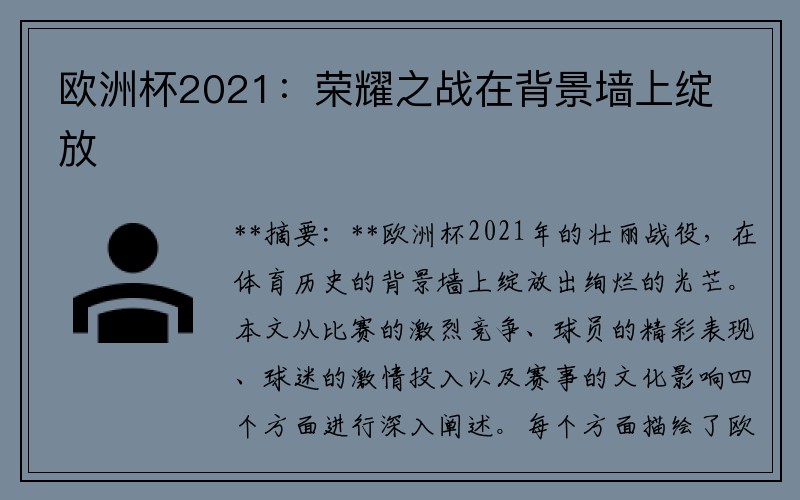 欧洲杯2021：荣耀之战在背景墙上绽放

**摘要：**欧洲杯2021年的壮丽战役，在体育历史的背景墙上绽放出绚烂的光芒。本文从比赛的激烈竞争、球员的精彩表现、球迷的激情投入以及赛事的文化影响四个方面进行深入阐述。每个方面描绘了欧